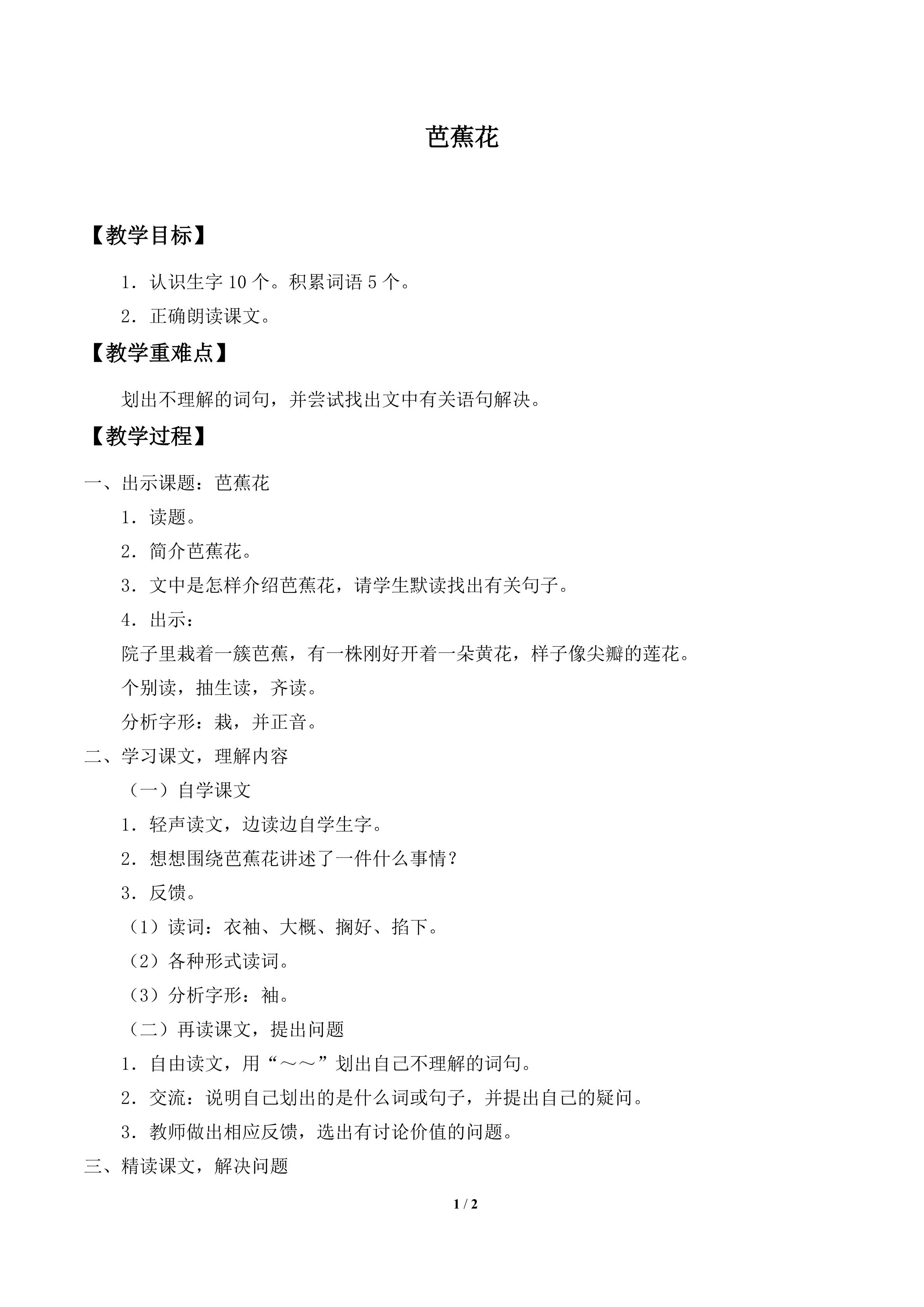 芭蕉花

【教学目标】

1．认识生字10个。积累词语5个。

2．正确朗读课文。

【教学重难点】

划出不理解的词句，并尝试找出文中有关语句解决。

【教学过程】

一、出示课题：芭蕉花

1．读题。

2．简介芭蕉花。

3．文中是怎样介绍芭蕉花，请学生默读找出有关句子。

4．出示：

院子里栽着一簇芭蕉，有一株刚好开着一朵黄花，样子像尖瓣的莲花。

个别读，抽生读，齐读。

分析字形：栽，并正音。

二、学习课文，理解内容

（一）自学课文

1．轻声读文，边读边自学生字。

2．想想围绕芭蕉花讲述了一件什么事情？

3．反馈。

（1）读词：衣袖、大概、搁好、掐下。

（2）各种形式读词。

（3）分析字形：袖。

（二）再读课文，提出问题

1．自由读文，用“～～”划出自己不理解的词句。

2．交流：说明自己划出的是什么词或句子，并提出自己的疑问。

3．教师做出相应反馈，选出有讨论价值的问题。

三、精读课文，解决问题

1 / 2